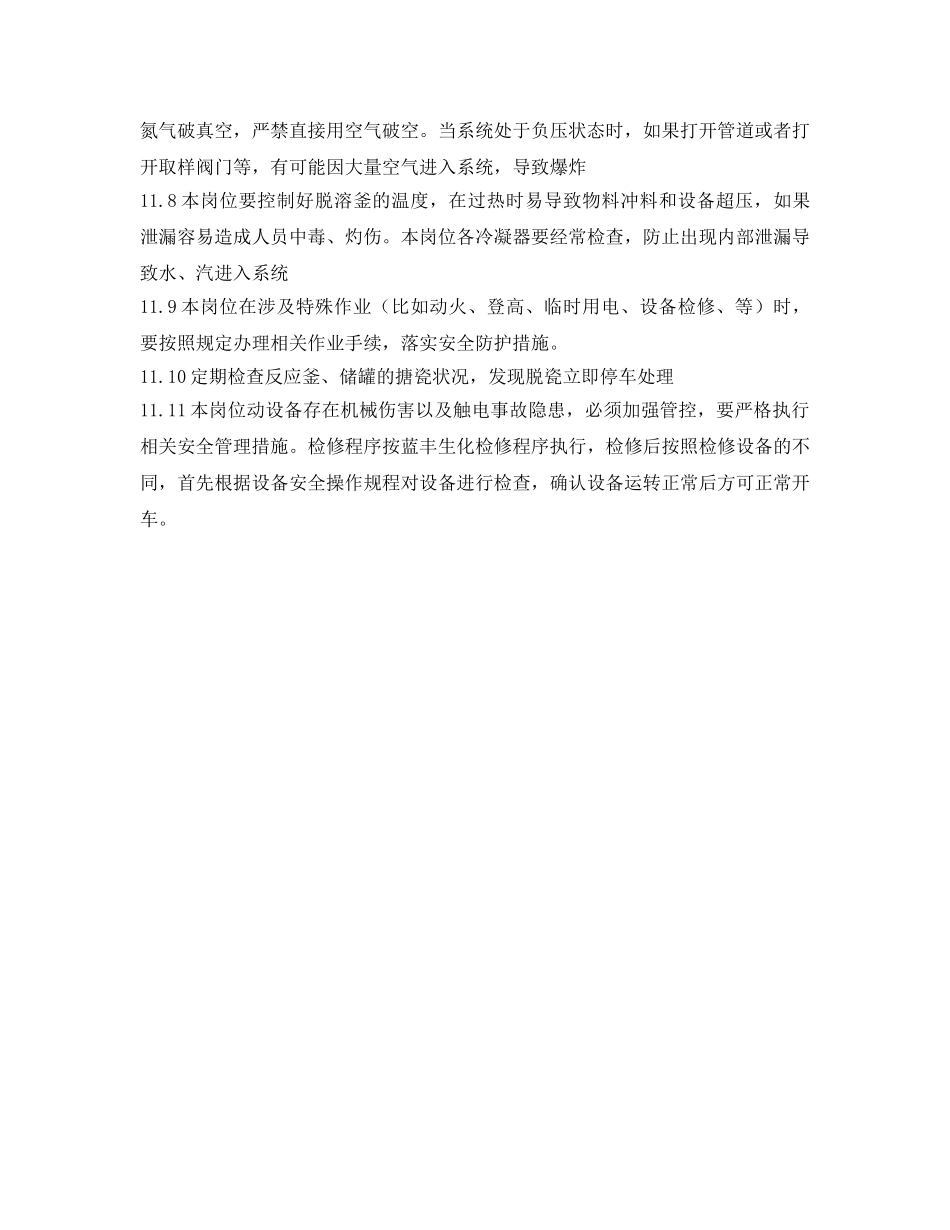 氮气破真空，严禁直接用空气破空。当系统处于负压状态时，如果打开管道或者打开取样阀门等，有可能因大量空气进入系统，导致爆炸

11.8本岗位要控制好脱溶釜的温度，在过热时易导致物料冲料和设备超压，如果泄漏容易造成人员中毒、灼伤。本岗位各冷凝器要经常检查，防止出现内部泄漏导致水、汽进入系统

11.9本岗位在涉及特殊作业（比如动火、登高、临时用电、设备检修、等）时，要按照规定办理相关作业手续，落实安全防护措施。

11.10定期检查反应釜、储罐的搪瓷状况，发现脱瓷立即停车处理

11.11本岗位动设备存在机械伤害以及触电事故隐患，必须加强管控，要严格执行相关安全管理措施。检修程序按蓝丰生化检修程序执行，检修后按照检修设备的不同，首先根据设备安全操作规程对设备进行检查，确认设备运转正常后方可正常开车。